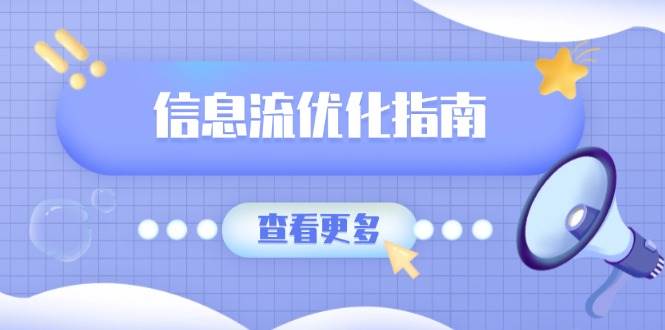 信息流优化指南

查看更多